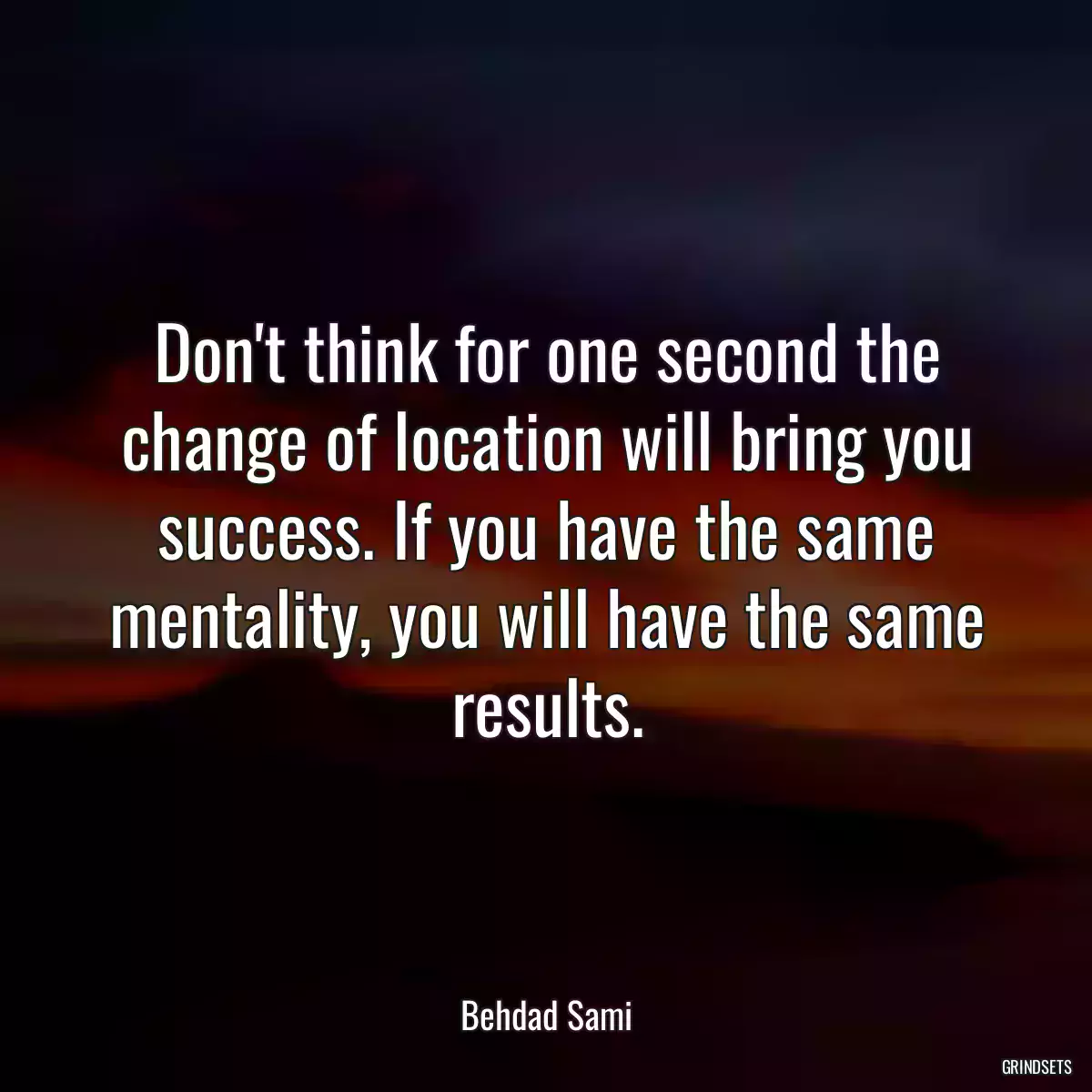 Don't think for one second the change of location will bring you success. If you have the same mentality, you will have the same results.

Behdad Sami

GRINDSETS